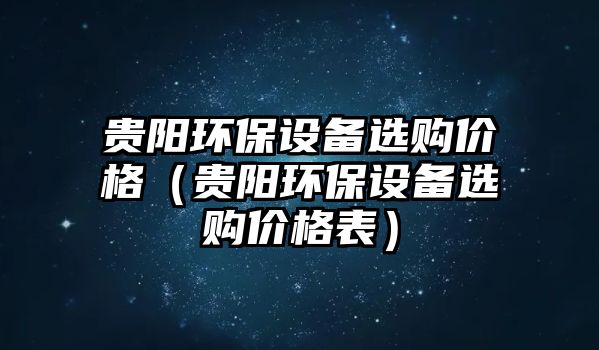 贵阳环保设备选购价格（贵阳环保设备选购价格表）